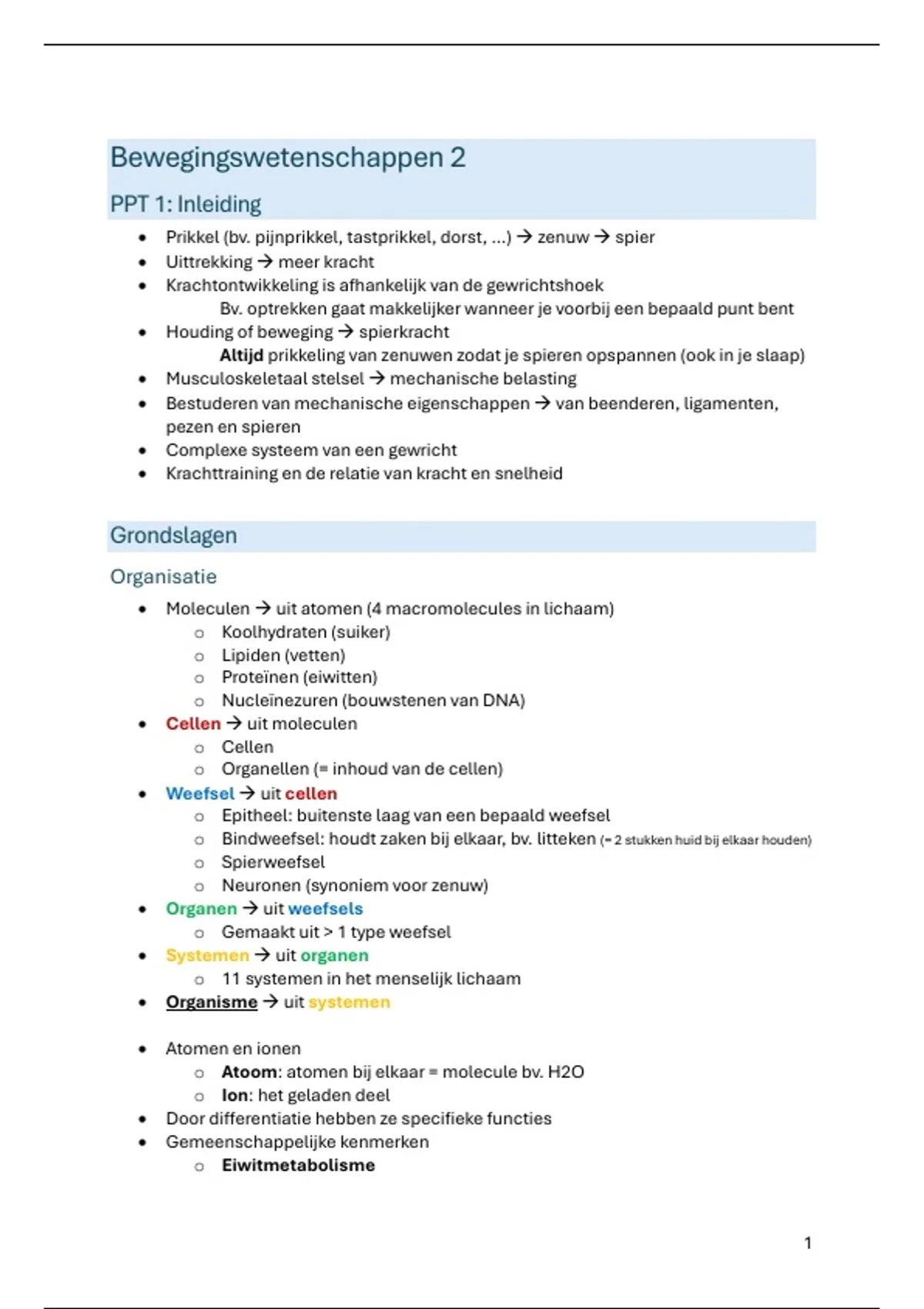 Bewegingswetenschappen 2

PPT 1: Inleiding

• Prikkel (bv. pijnprikkel, tastprikkel, dorst, ...) → zenuw → spier
• Uittrekking → meer kracht
• Krachtontwikkeling is afhankelijk van de gewrichtshoek
Bv. optrekken gaat makkelijker wanneer je voorbij een bepaald punt bent
• Houding of beweging → spierkracht
Altijd prikkeling van zenuwen zodat je spieren opspannen (ook in je slaap)
• Musculoskeletaal stelsel → mechanische belasting
• Bestuderen van mechanische eigenschappen → van beenderen, ligamenten, pezen en spieren
• Complexe systeem van een gewricht
• Krachttraining en de relatie van kracht en snelheid

Grondslagen

Organisatie

• Moleculen → uit atomen (4 macromolecules in lichaam)
o Koolhydraten (suiker)
o Lipiden (vetten)
o Proteïnen (eiwitten)
o Nucleïnezuren (bouwstenen van DNA)
• Cellen → uit moleculen
o Cellen
o Organellen (= inhoud van de cellen)
• Weefsel → uit cellen
o Epitheel: buitenste laag van een bepaald weefsel
o Bindweefsel: houdt zaken bij elkaar, bv. litteken (= 2 stukken huid bij elkaar houden)
o Spierweefsel
o Neuronen (synoniem voor zenuw)
• Organen → uit weefsels
o Gemaakt uit > 1 type weefsel
• Systemen → uit organen
o 11 systemen in het menselijk lichaam
• Organisme → uit systemen

• Atomen en ionen
o Atoom: atomen bij elkaar = molecule bv. H2O
o Ion: het geladen deel
• Door differentiatie hebben ze specifieke functies
• Gemeenschappelijke kenmerken
o Eiwitmetabolisme

1